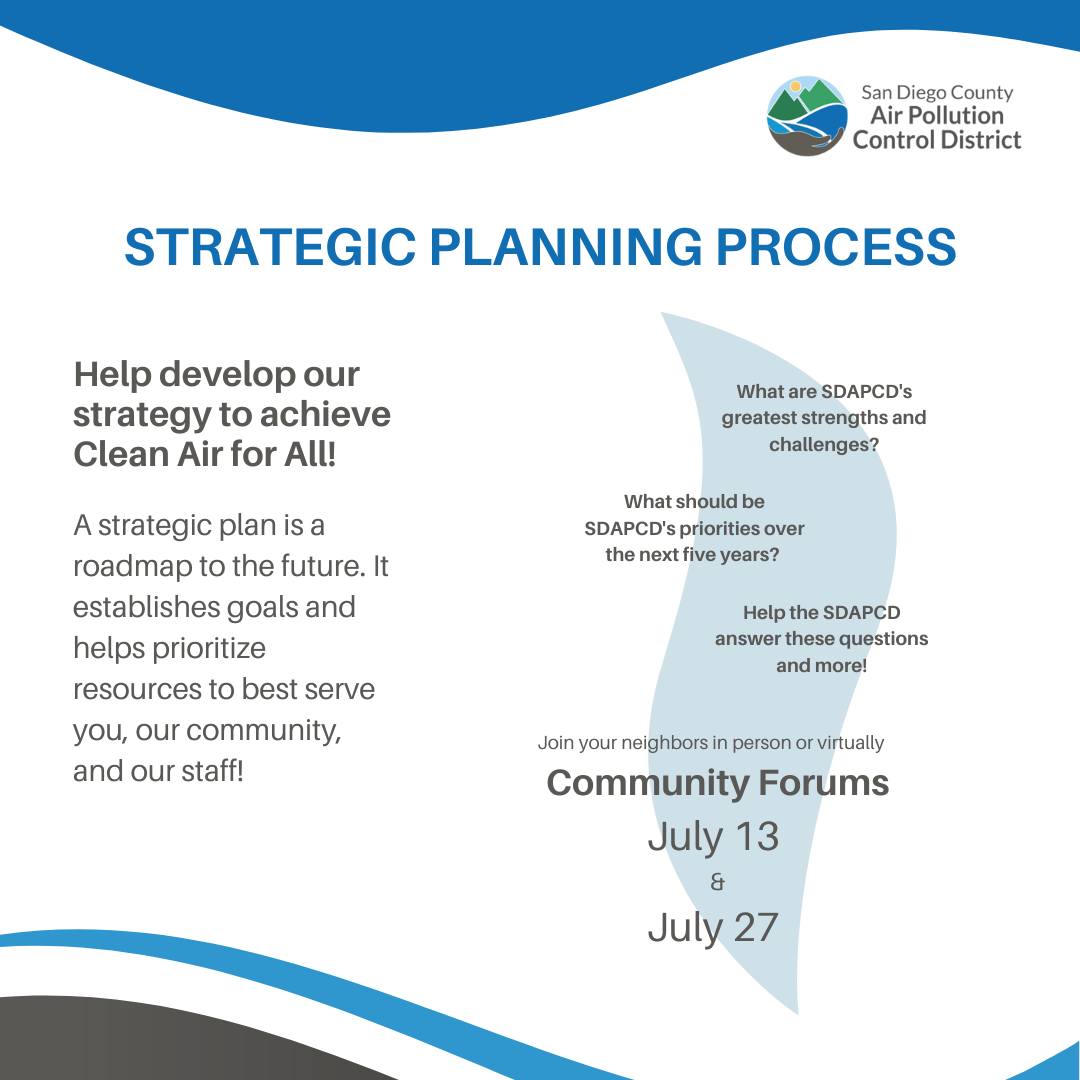 San Diego County
Air Pollution
Control District

STRATEGIC PLANNING PROCESS

Help develop our strategy to achieve Clean Air for All!

A strategic plan is a roadmap to the future. It establishes goals and helps prioritize resources to best serve you, our community, and our staff!

What are SDAPCD's greatest strengths and challenges?

What should be SDAPCD's priorities over the next five years?

Help the SDAPCD answer these questions and more!

Join your neighbors in person or virtually

Community Forums

July 13
&
July 27